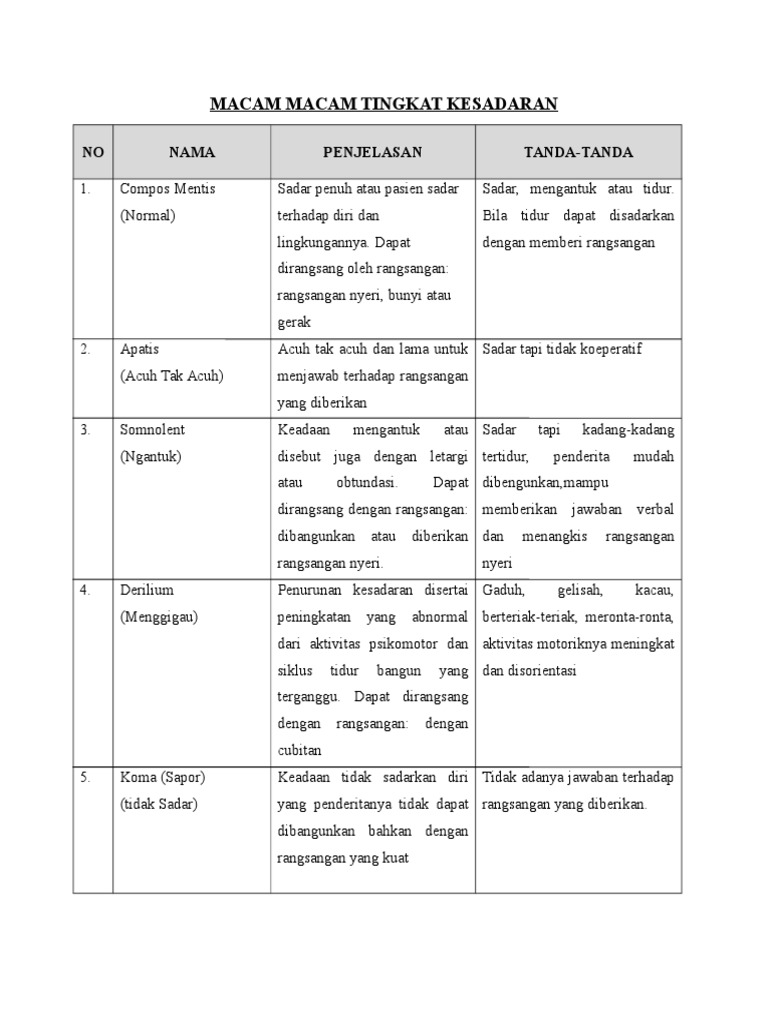 MACAM MACAM TINGKAT KESADARAN

| NO | NAMA | PENJELASAN | TANDA-TANDA |
|---|---|---|---|
| 1. | Compos Mentis (Normal) | Sadar penuh atau pasien sadar terhadap diri dan lingkungannya. Dapat dirangsang oleh rangsangan: rangsangan nyeri, bunyi atau gerak | Sadar, mengantuk atau tidur. Bila tidur dapat disadarkan dengan memberi rangsangan |
| 2. | Apatis (Acuh Tak Acuh) | Acuh tak acuh dan lama untuk menjawab terhadap rangsangan yang diberikan | Sadar tapi tidak koeperatif |
| 3. | Somnolent (Ngantuk) | Keadaan mengantuk atau disebut juga dengan letargi atau obtundasi. Dapat dirangsang dengan rangsangan: dibangunkan atau diberikan rangsangan nyeri. | Sadar tapi kadang-kadang tertidur, penderita mudah dibengunkan,mampu memberikan jawaban verbal dan menangkis rangsangan nyeri |
| 4. | Derilium (Menggigau) | Penurunan kesadaran disertai peningkatan yang abnormal dari aktivitas psikomotor dan siklus tidur bangun yang terganggu. Dapat dirangsang dengan rangsangan: dengan cubitan | Gaduh, gelisah, kacau, berteriak-teriak, meronta-ronta, aktivitas motoriknya meningkat dan disorientasi |
| 5. | Koma (Sapor) (tidak Sadar) | Keadaan tidak sadarkan diri yang penderitanya tidak dapat dibangunkan bahkan dengan rangsangan yang kuat | Tidak adanya jawaban terhadap rangsangan yang diberikan. |